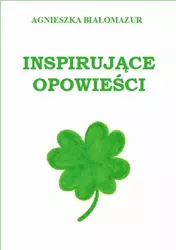 AGNIESZKA BIAŁOMAZUR

INSPIRUJĄCE OPOWIEŚCI